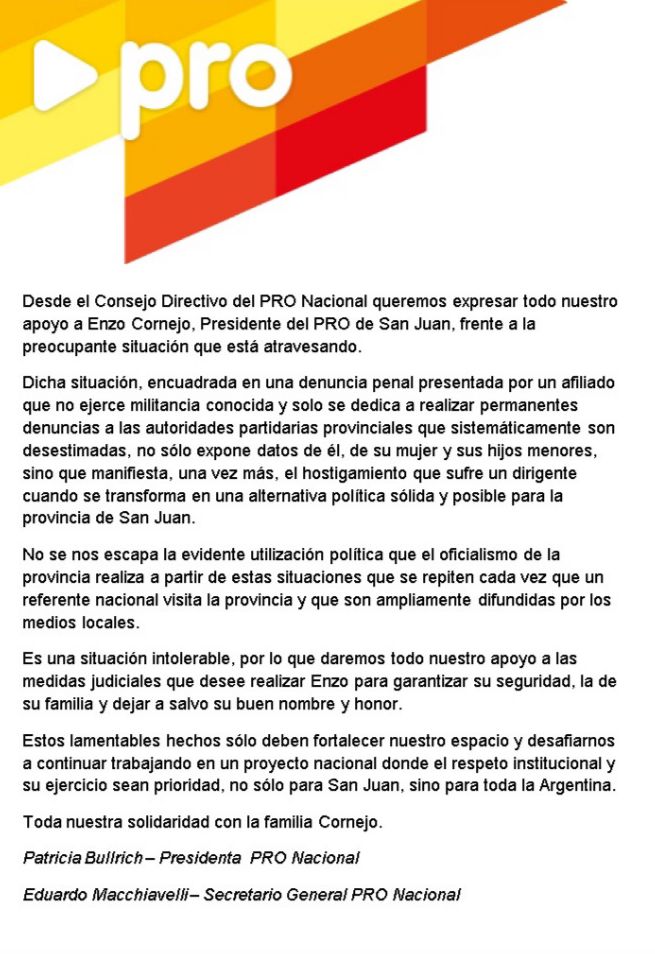 pro

Desde el Consejo Directivo del PRO Nacional queremos expresar todo nuestro apoyo a Enzo Cornejo, Presidente del PRO de San Juan, frente a la preocupante situación que está atravesando.

Dicha situación, encuadrada en una denuncia penal presentada por un afiliado que no ejerce militancia conocida y solo se dedica a realizar permanentes denuncias a las autoridades partidarias provinciales que sistemáticamente son desestimadas, no sólo expone datos de él, de su mujer y sus hijos menores, sino que manifiesta, una vez más, el hostigamiento que sufre un dirigente cuando se transforma en una alternativa política sólida y posible para la provincia de San Juan.

No se nos escapa la evidente utilización política que el oficialismo de la provincia realiza a partir de estas situaciones que se repiten cada vez que un referente nacional visita la provincia y que son ampliamente difundidas por los medios locales.

Es una situación intolerable, por lo que daremos todo nuestro apoyo a las medidas judiciales que desee realizar Enzo para garantizar su seguridad, la de su familia y dejar a salvo su buen nombre y honor.

Estos lamentables hechos sólo deben fortalecer nuestro espacio y desafiarnos a continuar trabajando en un proyecto nacional donde el respeto institucional y su ejercicio sean prioridad, no sólo para San Juan, sino para toda la Argentina.

Toda nuestra solidaridad con la familia Cornejo.

Patricia Bullrich – Presidenta PRO Nacional

Eduardo Macchiavelli – Secretario General PRO Nacional